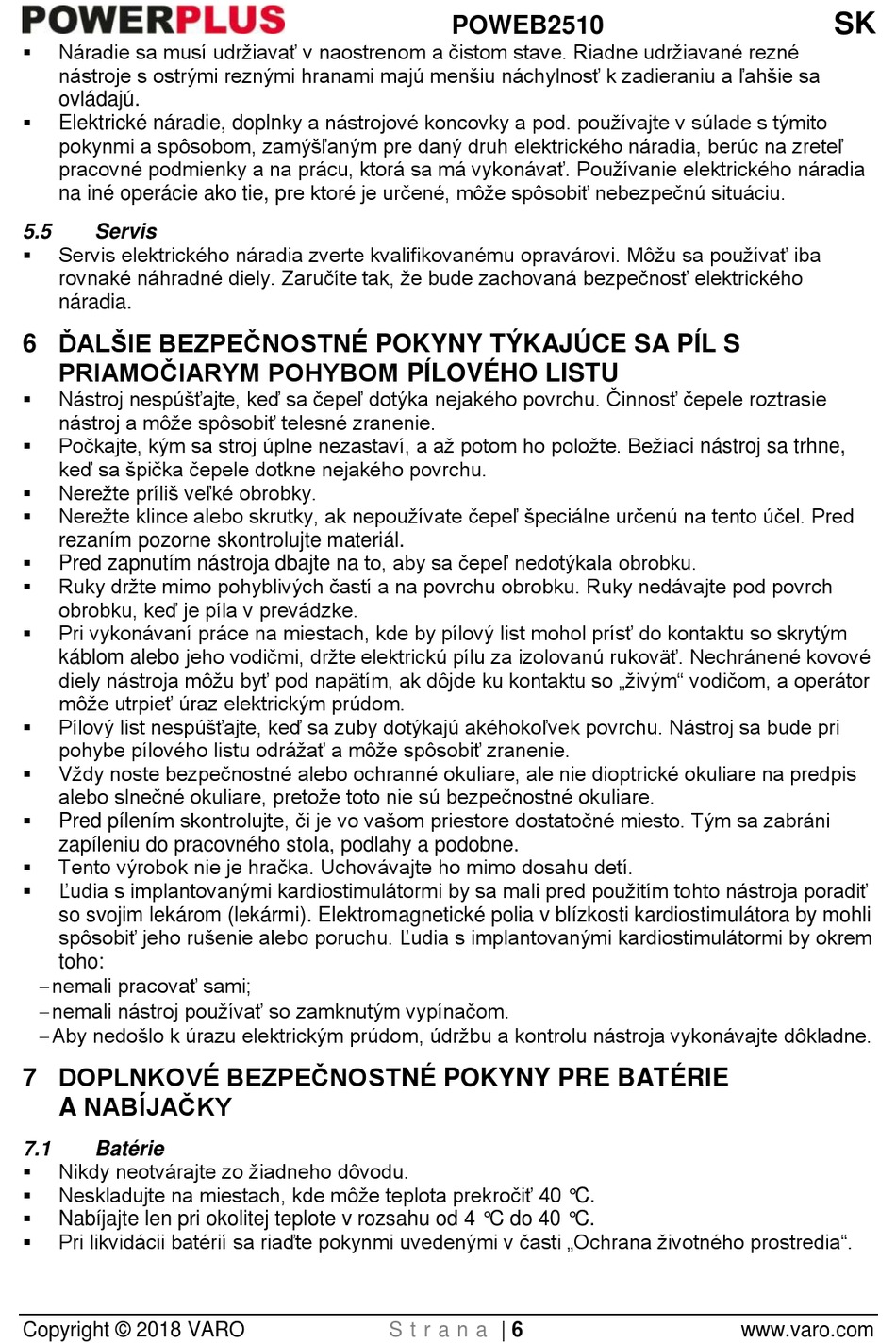 POWERPLUS POWEB2510 SK

▪ Náradie sa musí udržiavať v naostrenom a čistom stave. Riadne udržiavané rezné nástroje s ostrými reznými hranami majú menšiu náchylnosť k zadieraniu a ľahšie sa ovládajú.
▪ Elektrické náradie, doplnky a nástrojové koncovky a pod. používajte v súlade s týmito pokynmi a spôsobom, zamýšľaným pre daný druh elektrického náradia, berúc na zreteľ pracovné podmienky a na prácu, ktorá sa má vykonávať. Používanie elektrického náradia na iné operácie ako tie, pre ktoré je určené, môže spôsobiť nebezpečnú situáciu.

5.5 Servis
▪ Servis elektrického náradia zverte kvalifikovanému opravárovi. Môžu sa používať iba rovnaké náhradné diely. Zaručíte tak, že bude zachovaná bezpečnosť elektrického náradia.

6 ĎALŠIE BEZPEČNOSTNÉ POKYNY TÝKAJÚCE SA PÍL S PRIAMOČIARYM POHYBOM PÍLOVÉHO LISTU
▪ Nástroj nespúšťajte, keď sa čepeľ dotýka nejakého povrchu. Činnosť čepele roztrasie nástroj a môže spôsobiť telesné zranenie.
▪ Počkajte, kým sa stroj úplne nezastaví, a až potom ho položte. Bežiaci nástroj sa trhne, keď sa špička čepele dotkne nejakého povrchu.
▪ Nerežte príliš veľké obrobky.
▪ Nerežte klince alebo skrutky, ak nepoužívate čepeľ špeciálne určenú na tento účel. Pred rezaním pozorne skontrolujte materiál.
▪ Pred zapnutím nástroja dbajte na to, aby sa čepeľ nedotýkala obrobku.
▪ Ruky držte mimo pohyblivých častí a na povrchu obrobku. Ruky nedávajte pod povrch obrobku, keď je píla v prevádzke.
▪ Pri vykonávaní práce na miestach, kde by pílový list mohol prísť do kontaktu so skrytým káblom alebo jeho vodičmi, držte elektrickú pílu za izolovanú rukoväť. Nechránené kovové diely nástroja môžu byť pod napätím, ak dôjde ku kontaktu so „živým“ vodičom, a operátor môže utrpieť úraz elektrickým prúdom.
▪ Pílový list nespúšťajte, keď sa zuby dotýkajú akéhokoľvek povrchu. Nástroj sa bude pri pohybe pílového listu odrážať a môže spôsobiť zranenie.
▪ Vždy noste bezpečnostné alebo ochranné okuliare, ale nie dioptrické okuliare na predpis alebo slnečné okuliare, pretože toto nie sú bezpečnostné okuliare.
▪ Pred pílením skontrolujte, či je vo vašom priestore dostatočné miesto. Tým sa zabráni zapíleniu do pracovného stola, podlahy a podobne.
▪ Tento výrobok nie je hračka. Uchovávajte ho mimo dosahu detí.
▪ Ľudia s implantovanými kardiostimulátormi by sa mali pred použitím tohto nástroja poradiť so svojim lekárom (lekármi). Elektromagnetické polia v blízkosti kardiostimulátora by mohli spôsobiť jeho rušenie alebo poruchu. Ľudia s implantovanými kardiostimulátormi by okrem toho:
– nemali pracovať sami;
– nemali nástroj používať so zamknutým vypínačom.
– Aby nedošlo k úrazu elektrickým prúdom, údržbu a kontrolu nástroja vykonávajte dôkladne.

7 DOPLNKOVÉ BEZPEČNOSTNÉ POKYNY PRE BATÉRIE A NABÍJAČKY

7.1 Batérie
▪ Nikdy neotvárajte zo žiadneho dôvodu.
▪ Neskladujte na miestach, kde môže teplota prekročiť 40 °C.
▪ Nabíjajte len pri okolitej teplote v rozsahu od 4 °C do 40 °C.
▪ Pri likvidácii batérií sa riaďte pokynmi uvedenými v časti „Ochrana životného prostredia“.

Copyright © 2018 VARO Strana | 6 www.varo.com